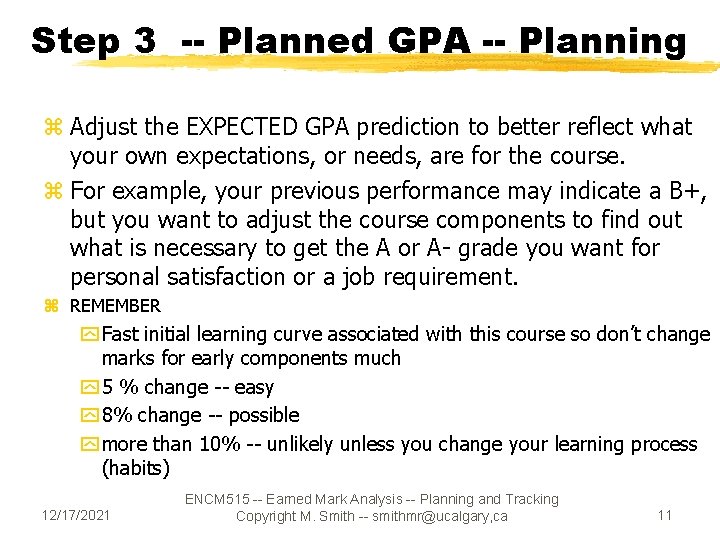 Step 3 -- Planned GPA -- Planning

Adjust the EXPECTED GPA prediction to better reflect what your own expectations, or needs, are for the course.

For example, your previous performance may indicate a B+, but you want to adjust the course components to find out what is necessary to get the A or A- grade you want for personal satisfaction or a job requirement.

REMEMBER

Fast initial learning curve associated with this course so don't change marks for early components much

5 % change -- easy

8% change -- possible

more than 10% -- unlikely unless you change your learning process (habits)

12/17/2021

ENCM515 -- Earned Mark Analysis -- Planning and Tracking
Copyright M. Smith -- smithmr@ucalgary,ca

11